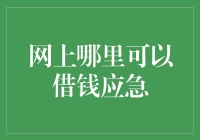 网上哪里可以借钱应急